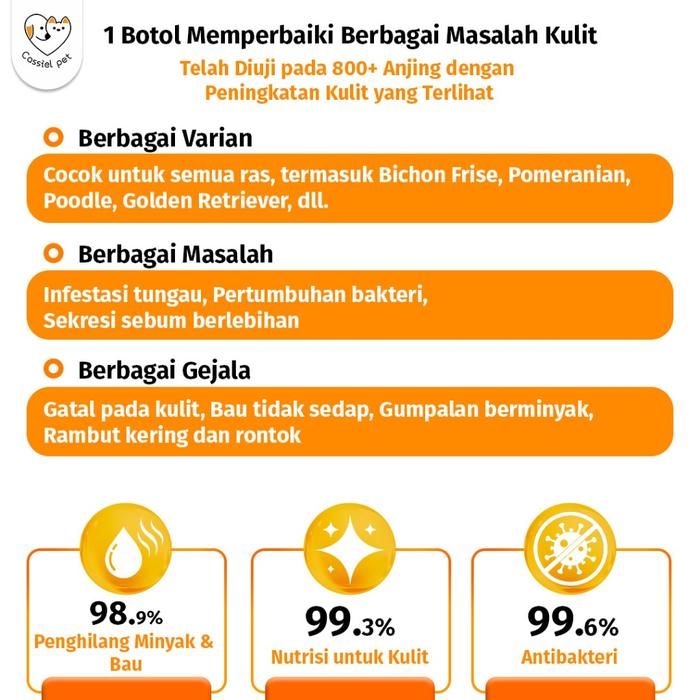 Cossiel pet

1 Botol Memperbaiki Berbagai Masalah Kulit

Telah Diuji pada 800+ Anjing dengan Peningkatan Kulit yang Terlihat

Berbagai Varian

Cocok untuk semua ras, termasuk Bichon Frise, Pomeranian, Poodle, Golden Retriever, dll.

Berbagai Masalah

Infestasi tungau, Pertumbuhan bakteri, Sekresi sebum berlebihan

Berbagai Gejala

Gatal pada kulit, Bau tidak sedap, Gumpalan berminyak, Rambut kering dan rontok

98.9%
Penghilang Minyak & Bau

99.3%
Nutrisi untuk Kulit

99.6%
Antibakteri